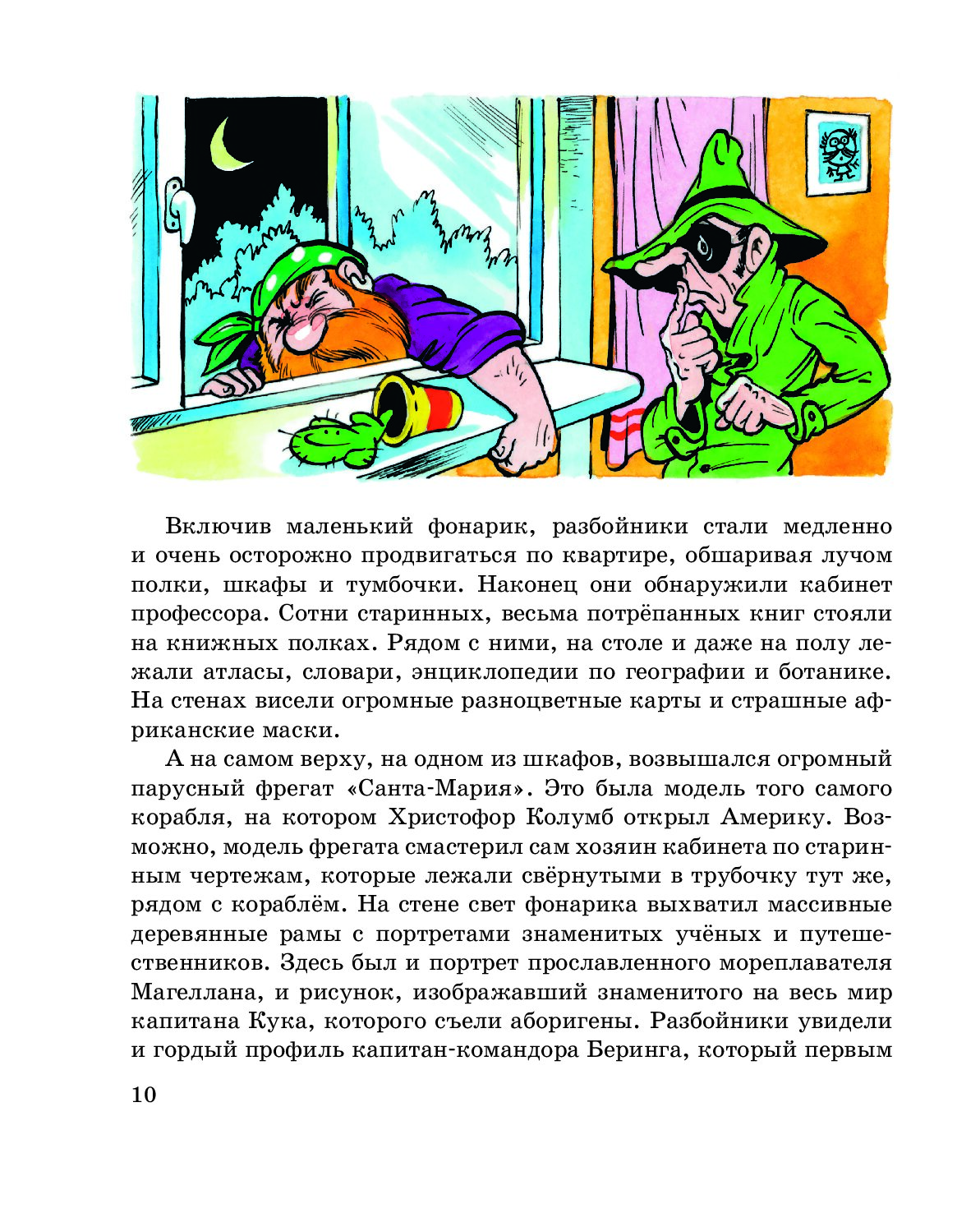 Включив маленький фонарик, разбойники стали медленно и очень осторожно продвигаться по квартире, обшаривая лучом полки, шкафы и тумбочки. Наконец они обнаружили кабинет профессора. Сотни старинных, весьма потрёпанных книг стояли на книжных полках. Рядом с ними, на столе и даже на полу лежали атласы, словари, энциклопедии по географии и ботанике. На стенах висели огромные разноцветные карты и страшные африканские маски.

А на самом верху, на одном из шкафов, возвышался огромный парусный фрегат «Санта-Мария». Это была модель того самого корабля, на котором Христофор Колумб открыл Америку. Возможно, модель фрегата смастерил сам хозяин кабинета по старинным чертежам, которые лежали свёрнутыми в трубочку тут же, рядом с кораблём. На стене свет фонарика выхватил массивные деревянные рамы с портретами знаменитых учёных и путешественников. Здесь был и портрет прославленного мореплавателя Магеллана, и рисунок, изображавший знаменитого на весь мир капитана Кука, которого съели аборигены. Разбойники увидели и гордый профиль капитан-командора Беринга, который первым

10